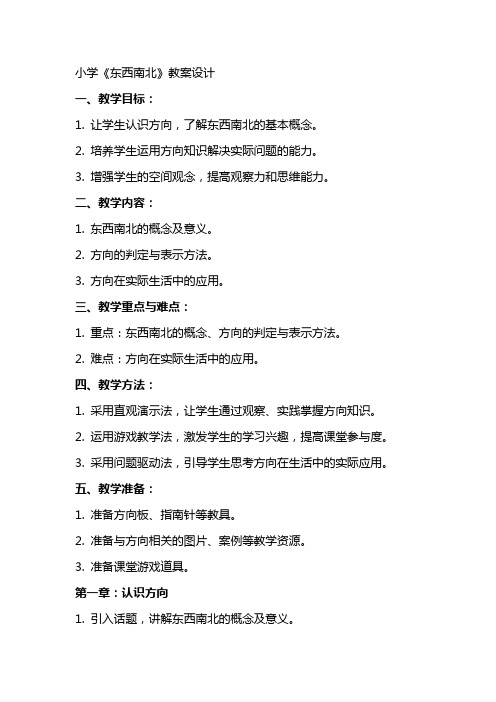 小学《东西南北》教案设计

一、教学目标：

1. 让学生认识方向，了解东西南北的基本概念。

2. 培养学生运用方向知识解决实际问题的能力。

3. 增强学生的空间观念，提高观察力和思维能力。

二、教学内容：

1. 东西南北的概念及意义。

2. 方向的判定与表示方法。

3. 方向在实际生活中的应用。

三、教学重点与难点：

1. 重点：东西南北的概念、方向的判定与表示方法。

2. 难点：方向在实际生活中的应用。

四、教学方法：

1. 采用直观演示法，让学生通过观察、实践掌握方向知识。

2. 运用游戏教学法，激发学生的学习兴趣，提高课堂参与度。

3. 采用问题驱动法，引导学生思考方向在生活中的实际应用。

五、教学准备：

1. 准备方向板、指南针等教具。

2. 准备与方向相关的图片、案例等教学资源。

3. 准备课堂游戏道具。

第一章：认识方向

1. 引入话题，讲解东西南北的概念及意义。